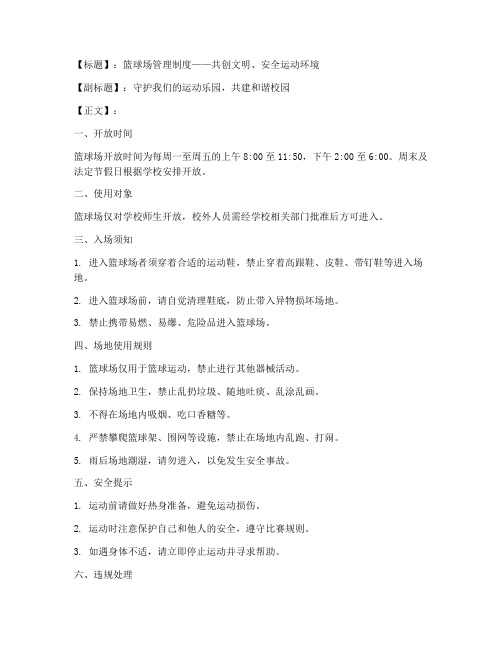 【标题】：篮球场管理制度——共创文明、安全运动环境

【副标题】：守护我们的运动乐园，共建和谐校园

【正文】：

一、开放时间

篮球场开放时间为每周一至周五的上午 8:00 至 11:50，下午 2:00 至 6:00。周末及法定节假日根据学校安排开放。

二、使用对象

篮球场仅对学校师生开放，校外人员需经学校相关部门批准后方可进入。

三、入场须知

1. 进入篮球场者须穿着合适的运动鞋，禁止穿着高跟鞋、皮鞋、带钉鞋等进入场地。

2. 进入篮球场前，请自觉清理鞋底，防止带入异物损坏场地。

3. 禁止携带易燃、易爆、危险品进入篮球场。

四、场地使用规则

1. 篮球场仅用于篮球运动，禁止进行其他器械活动。

2. 保持场地卫生，禁止乱扔垃圾、随地吐痰、乱涂乱画。

3. 不得在场地内吸烟、吃口香糖等。

4. 严禁攀爬篮球架、围网等设施，禁止在场地内乱跑、打闹。

5. 雨后场地潮湿，请勿进入，以免发生安全事故。

五、安全提示

1. 运动前请做好热身准备，避免运动损伤。

2. 运动时注意保护自己和他人的安全，遵守比赛规则。

3. 如遇身体不适，请立即停止运动并寻求帮助。

六、违规处理